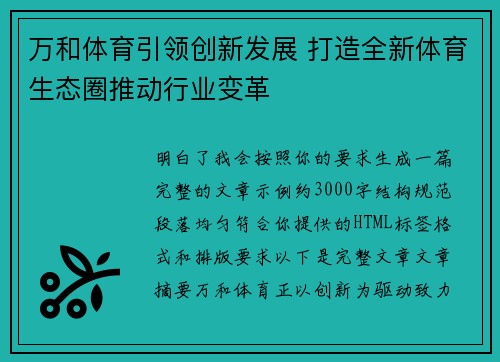 万和体育引领创新发展 打造全新体育生态圈推动行业变革

明白了我会按照你的要求生成一篇完整的文章示例约3000字结构规范段落均匀符合你提供的HTML标签格式和排版要求以下是完整文章文章摘要万和体育正以创新为驱动致力